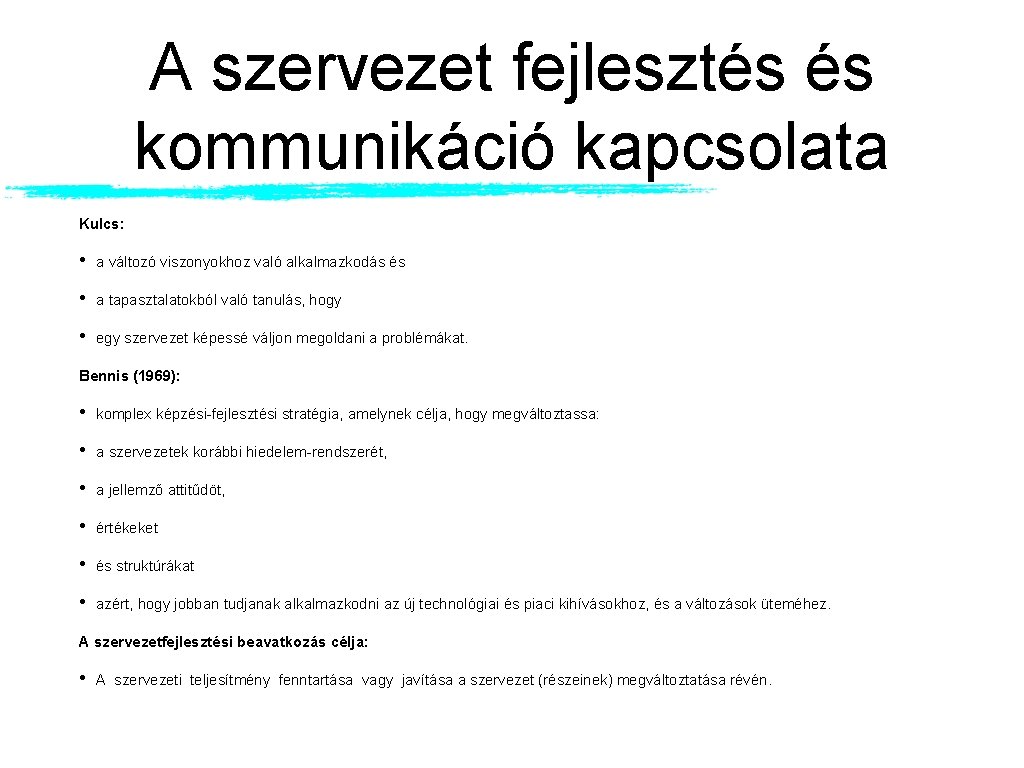 A szervezet fejlesztés és kommunikáció kapcsolata

Kulcs:

• a változó viszonyokhoz való alkalmazkodás és

• a tapasztalatokból való tanulás, hogy

• egy szervezet képessé váljon megoldani a problémákat.

Bennis (1969):

• komplex képzési-fejlesztési stratégia, amelynek célja, hogy megváltoztassa:

• a szervezetek korábbi hiedelem-rendszerét,

• a jellemző attitűdöt,

• értékeket

• és struktúrákat

• azért, hogy jobban tudjanak alkalmazkodni az új technológiai és piaci kihívásokhoz, és a változások üteméhez.

A szervezetfejlesztési beavatkozás célja:

• A szervezeti teljesítmény fenntartása vagy javítása a szervezet (részeinek) megváltoztatása révén.